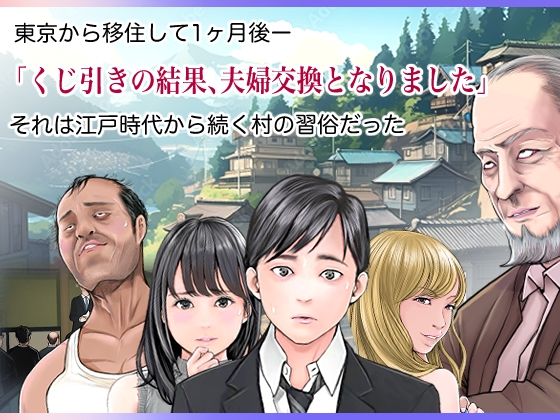 東京から移住して1ヶ月後ー

「くじ引きの結果、夫婦交換となりました」

それは江戸時代から続く村の習俗だった